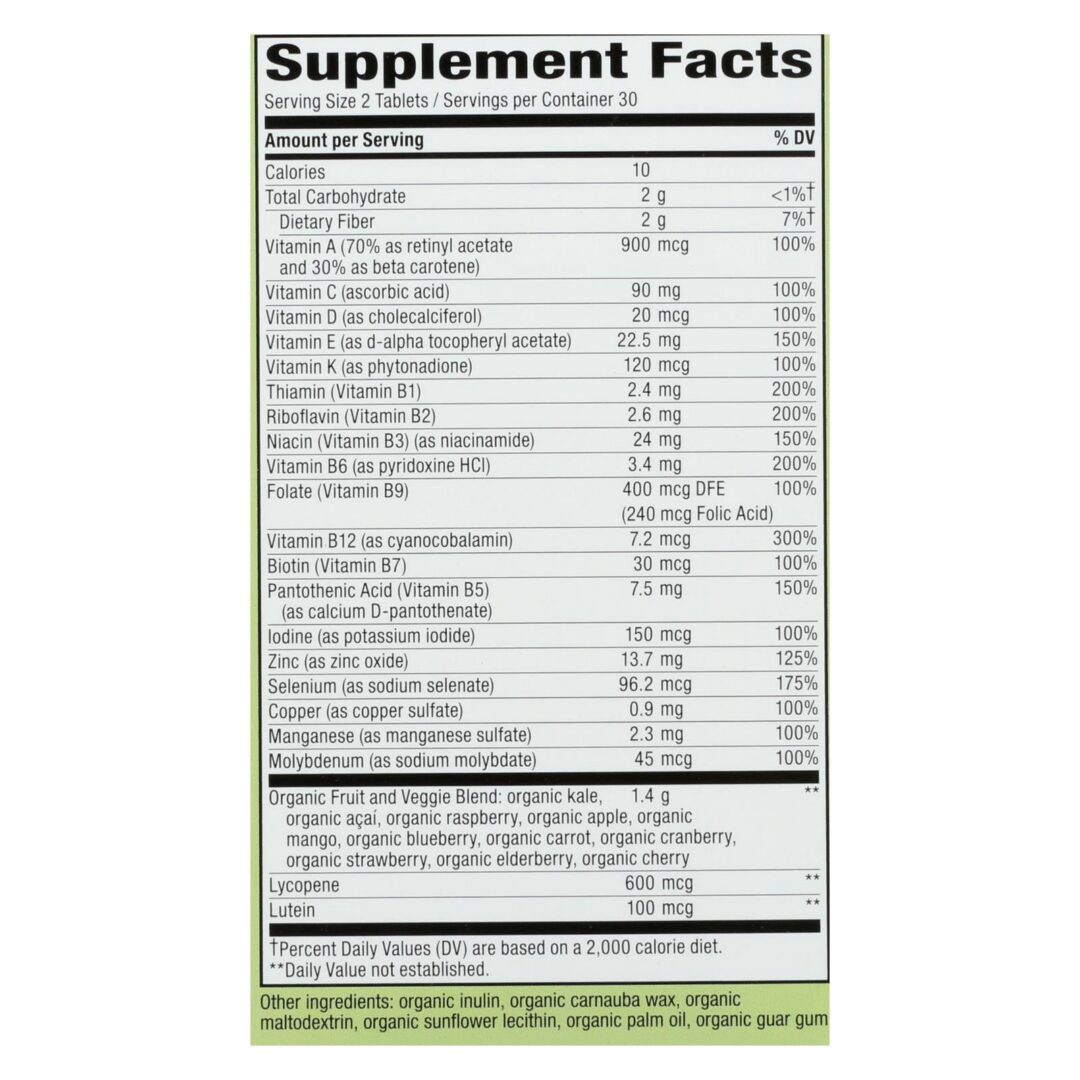 Supplement Facts

Serving Size 2 Tablets / Servings per Container 30

| Amount per Serving | | % DV |
|---|---|---|
| Calories | 10 | |
| Total Carbohydrate | 2 g | <1%† |
| Dietary Fiber | 2 g | 7%† |
| Vitamin A (70% as retinyl acetate and 30% as beta carotene) | 900 mcg | 100% |
| Vitamin C (ascorbic acid) | 90 mg | 100% |
| Vitamin D (as cholecalciferol) | 20 mcg | 100% |
| Vitamin E (as d-alpha tocopheryl acetate) | 22.5 mg | 150% |
| Vitamin K (as phytonadione) | 120 mcg | 100% |
| Thiamin (Vitamin B1) | 2.4 mg | 200% |
| Riboflavin (Vitamin B2) | 2.6 mg | 200% |
| Niacin (Vitamin B3) (as niacinamide) | 24 mg | 150% |
| Vitamin B6 (as pyridoxine HCl) | 3.4 mg | 200% |
| Folate (Vitamin B9) | 400 mcg DFE (240 mcg Folic Acid) | 100% |
| Vitamin B12 (as cyanocobalamin) | 7.2 mcg | 300% |
| Biotin (Vitamin B7) | 30 mcg | 100% |
| Pantothenic Acid (Vitamin B5) (as calcium D-pantothenate) | 7.5 mg | 150% |
| Iodine (as potassium iodide) | 150 mcg | 100% |
| Zinc (as zinc oxide) | 13.7 mg | 125% |
| Selenium (as sodium selenate) | 96.2 mcg | 175% |
| Copper (as copper sulfate) | 0.9 mg | 100% |
| Manganese (as manganese sulfate) | 2.3 mg | 100% |
| Molybdenum (as sodium molybdate) | 45 mcg | 100% |
| Organic Fruit and Veggie Blend: organic kale, organic açaí, organic raspberry, organic apple, organic mango, organic blueberry, organic carrot, organic cranberry, organic strawberry, organic elderberry, organic cherry | 1.4 g | ** |
| Lycopene | 600 mcg | ** |
| Lutein | 100 mcg | ** |

†Percent Daily Values (DV) are based on a 2,000 calorie diet.
**Daily Value not established.

Other ingredients: organic inulin, organic carnauba wax, organic maltodextrin, organic sunflower lecithin, organic palm oil, organic guar gum